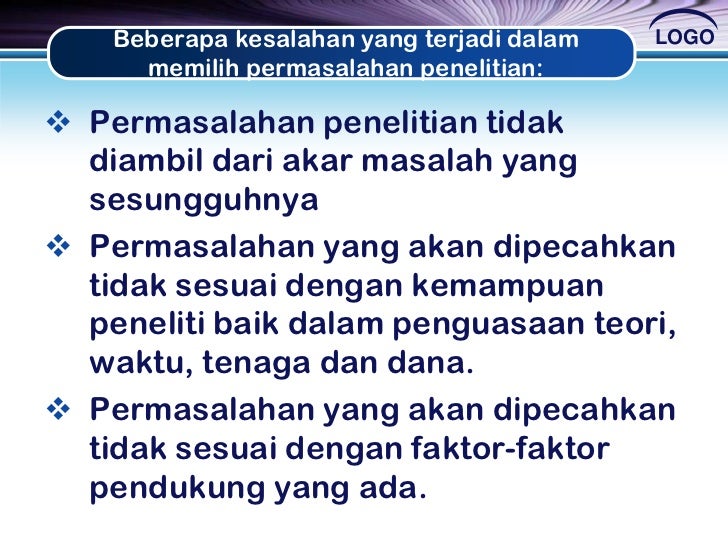 Beberapa kesalahan yang terjadi dalam memilih permasalahan penelitian:

LOGO

❖ Permasalahan penelitian tidak diambil dari akar masalah yang sesungguhnya

❖ Permasalahan yang akan dipecahkan tidak sesuai dengan kemampuan peneliti baik dalam penguasaan teori, waktu, tenaga dan dana.

❖ Permasalahan yang akan dipecahkan tidak sesuai dengan faktor-faktor pendukung yang ada.